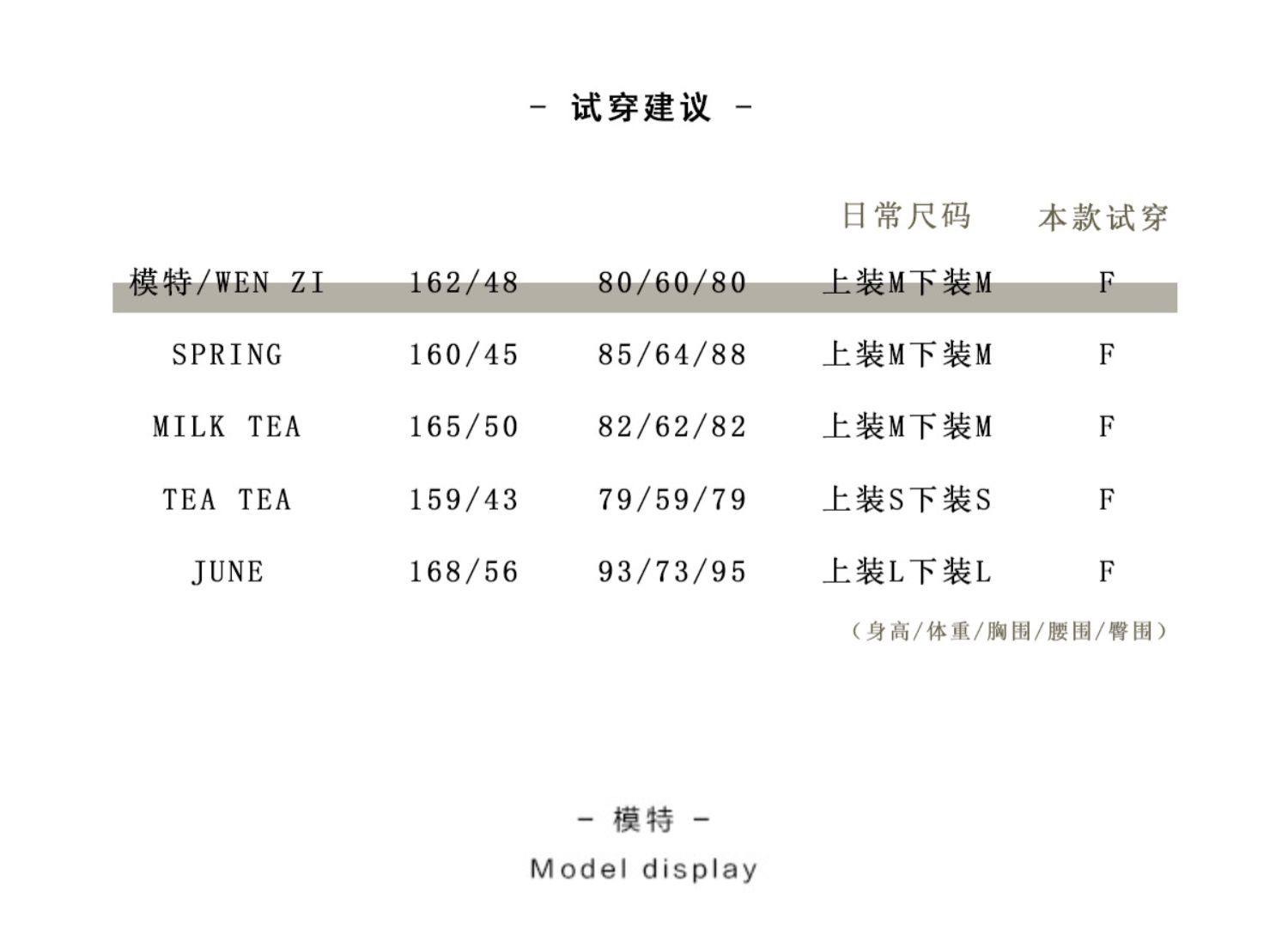 - 试穿建议 -

|  |  |  | 日常尺码 | 本款试穿 |
|---|---|---|---|---|
| 模特/WEN ZI | 162/48 | 80/60/80 | 上装M下装M | F |
| SPRING | 160/45 | 85/64/88 | 上装M下装M | F |
| MILK TEA | 165/50 | 82/62/82 | 上装M下装M | F |
| TEA TEA | 159/43 | 79/59/79 | 上装S下装S | F |
| JUNE | 168/56 | 93/73/95 | 上装L下装L | F |

(身高/体重/胸围/腰围/臀围)

- 模特 -

Model display